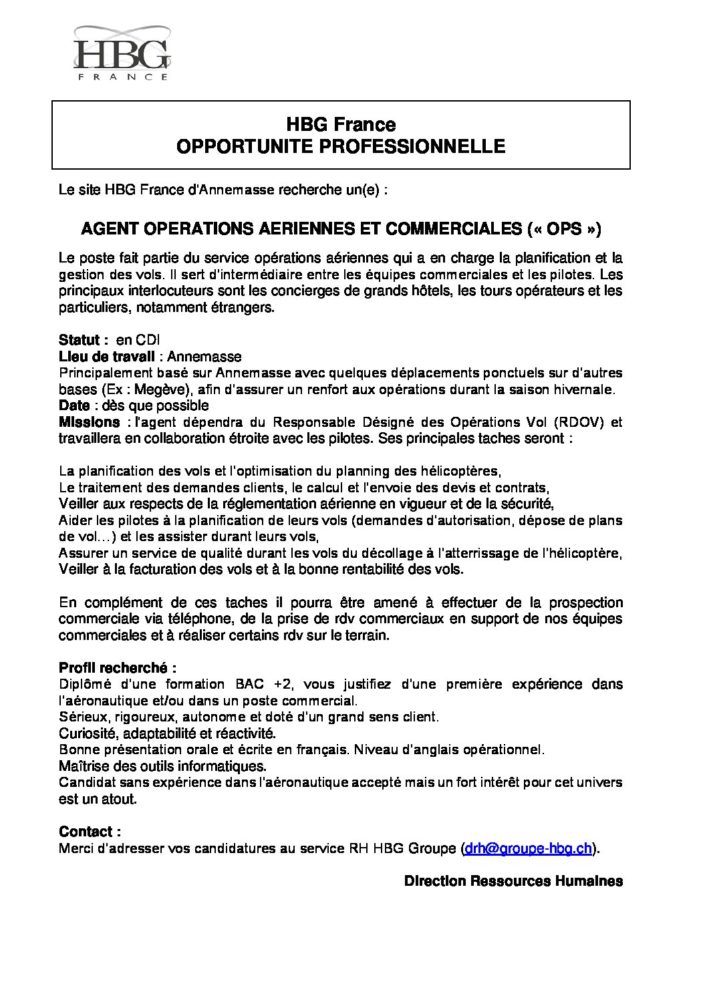 HBG
FRANCE

HBG France
OPPORTUNITE PROFESSIONNELLE

Le site HBG France d'Annemasse recherche un(e) :

AGENT OPERATIONS AERIENNES ET COMMERCIALES (« OPS »)

Le poste fait partie du service opérations aériennes qui a en charge la planification et la gestion des vols. Il sert d'intermédiaire entre les équipes commerciales et les pilotes. Les principaux interlocuteurs sont les concierges de grands hôtels, les tours opérateurs et les particuliers, notamment étrangers.

Statut : en CDI
Lieu de travail : Annemasse
Principalement basé sur Annemasse avec quelques déplacements ponctuels sur d'autres bases (Ex : Megève), afin d'assurer un renfort aux opérations durant la saison hivernale.
Date : dès que possible
Missions : l'agent dépendra du Responsable Désigné des Opérations Vol (RDOV) et travaillera en collaboration étroite avec les pilotes. Ses principales taches seront :

La planification des vols et l'optimisation du planning des hélicoptères,
Le traitement des demandes clients, le calcul et l'envoie des devis et contrats,
Veiller aux respects de la réglementation aérienne en vigueur et de la sécurité,
Aider les pilotes à la planification de leurs vols (demandes d'autorisation, dépose de plans de vol…) et les assister durant leurs vols,
Assurer un service de qualité durant les vols du décollage à l'atterrissage de l'hélicoptère,
Veiller à la facturation des vols et à la bonne rentabilité des vols.

En complément de ces taches il pourra être amené à effectuer de la prospection commerciale via téléphone, de la prise de rdv commerciaux en support de nos équipes commerciales et à réaliser certains rdv sur le terrain.

Profil recherché :
Diplômé d'une formation BAC +2, vous justifiez d'une première expérience dans l'aéronautique et/ou dans un poste commercial.
Sérieux, rigoureux, autonome et doté d'un grand sens client.
Curiosité, adaptabilité et réactivité.
Bonne présentation orale et écrite en français. Niveau d'anglais opérationnel.
Maîtrise des outils informatiques.
Candidat sans expérience dans l'aéronautique accepté mais un fort intérêt pour cet univers est un atout.

Contact :
Merci d'adresser vos candidatures au service RH HBG Groupe (drh@groupe-hbg.ch).

Direction Ressources Humaines